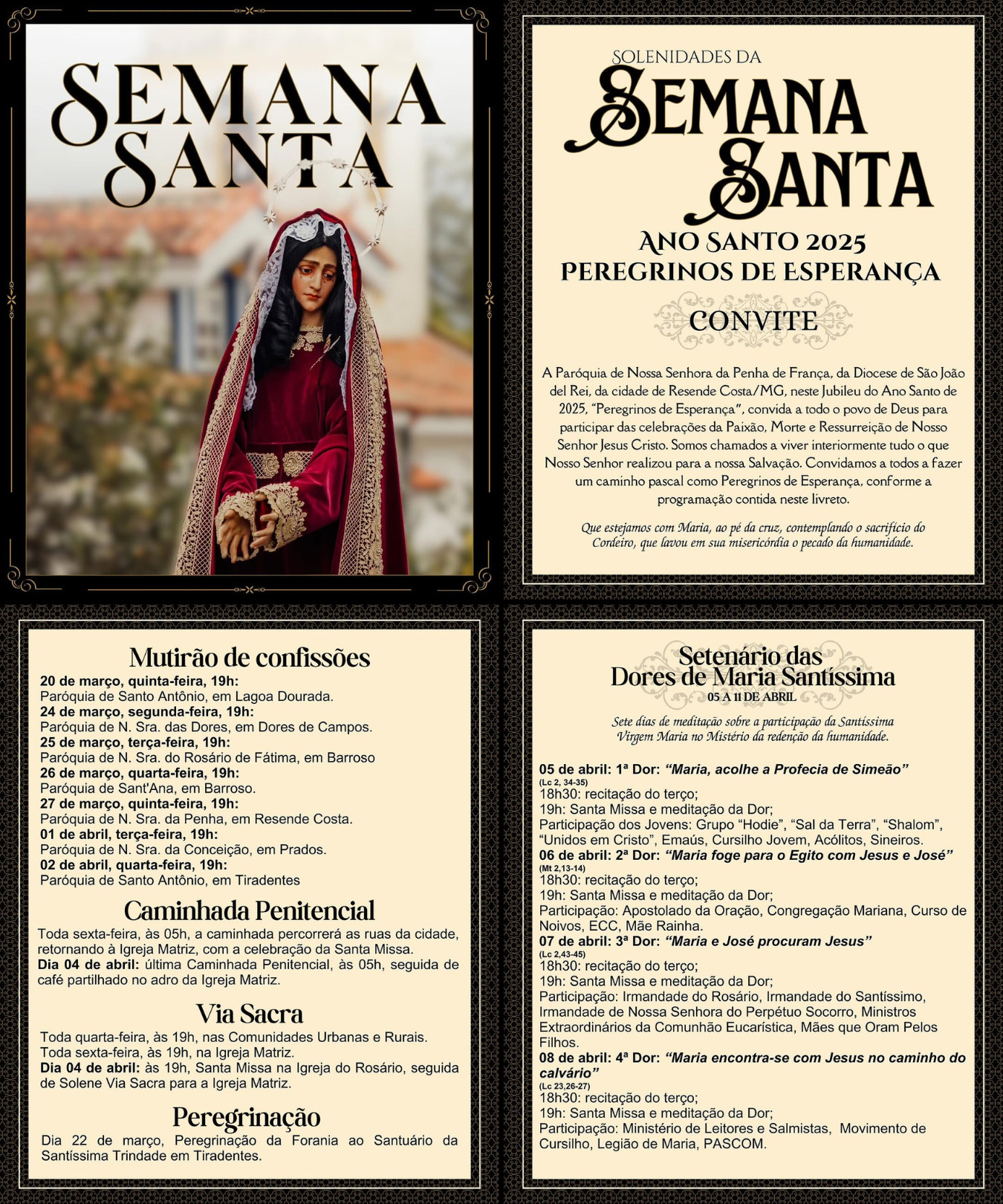 SEMANA SANTA

SOLENIDADES DA
SEMANA SANTA
ANO SANTO 2025
PEREGRINOS DE ESPERANÇA

CONVITE

A Paróquia de Nossa Senhora da Penha de França, da Diocese de São João del Rei, da cidade de Resende Costa/MG, neste Jubileu do Ano Santo de 2025, "Peregrinos de Esperança", convida a todo o povo de Deus para participar das celebrações da Paixão, Morte e Ressurreição de Nosso Senhor Jesus Cristo. Somos chamados a viver interiormente tudo o que Nosso Senhor realizou para a nossa Salvação. Convidamos a todos a fazer um caminho pascal como Peregrinos de Esperança, conforme a programação contida neste livreto.

Que estejamos com Maria, ao pé da cruz, contemplando o sacrifício do Cordeiro, que lavou em sua misericórdia o pecado da humanidade.

Mutirão de confissões
20 de março, quinta-feira, 19h:
Paróquia de Santo Antônio, em Lagoa Dourada.
24 de março, segunda-feira, 19h:
Paróquia de N. Sra. das Dores, em Dores de Campos.
25 de março, terça-feira, 19h:
Paróquia de N. Sra. do Rosário de Fátima, em Barroso
26 de março, quarta-feira, 19h:
Paróquia de Sant'Ana, em Barroso.
27 de março, quinta-feira, 19h:
Paróquia de N. Sra. da Penha, em Resende Costa.
01 de abril, terça-feira, 19h:
Paróquia de N. Sra. da Conceição, em Prados.
02 de abril, quarta-feira, 19h:
Paróquia de Santo Antônio, em Tiradentes

Caminhada Penitencial
Toda sexta-feira, às 05h, a caminhada percorrerá as ruas da cidade, retornando à Igreja Matriz, com a celebração da Santa Missa.
Dia 04 de abril: última Caminhada Penitencial, às 05h, seguida de café partilhado no adro da Igreja Matriz.

Via Sacra
Toda quarta-feira, às 19h, nas Comunidades Urbanas e Rurais.
Toda sexta-feira, às 19h, na Igreja Matriz.
Dia 04 de abril: às 19h, Santa Missa na Igreja do Rosário, seguida de Solene Via Sacra para a Igreja Matriz.

Peregrinação
Dia 22 de março, Peregrinação da Forania ao Santuário da Santíssima Trindade em Tiradentes.

Setenário das
Dores de Maria Santíssima
05 A 11 DE ABRIL

Sete dias de meditação sobre a participação da Santíssima Virgem Maria no Mistério da redenção da humanidade.

05 de abril: 1ª Dor: "Maria, acolhe a Profecia de Simeão"
(Lc 2, 34-35)
18h30: recitação do terço;
19h: Santa Missa e meditação da Dor;
Participação dos Jovens: Grupo "Hodie", "Sal da Terra", "Shalom", "Unidos em Cristo", Emaús, Cursilho Jovem, Acólitos, Sineiros.
06 de abril: 2ª Dor: "Maria foge para o Egito com Jesus e José"
(Mt 2,13-14)
18h30: recitação do terço;
19h: Santa Missa e meditação da Dor;
Participação: Apostolado da Oração, Congregação Mariana, Curso de Noivos, ECC, Mãe Rainha.
07 de abril: 3ª Dor: "Maria e José procuram Jesus"
(Lc 2,43-45)
18h30: recitação do terço;
19h: Santa Missa e meditação da Dor;
Participação: Irmandade do Rosário, Irmandade do Santíssimo, Irmandade de Nossa Senhora do Perpétuo Socorro, Ministros Extraordinários da Comunhão Eucarística, Mães que Oram Pelos Filhos.
08 de abril: 4ª Dor: "Maria encontra-se com Jesus no caminho do calvário"
(Lc 23,26-27)
18h30: recitação do terço;
19h: Santa Missa e meditação da Dor;
Participação: Ministério de Leitores e Salmistas, Movimento de Cursilho, Legião de Maria, PASCOM.